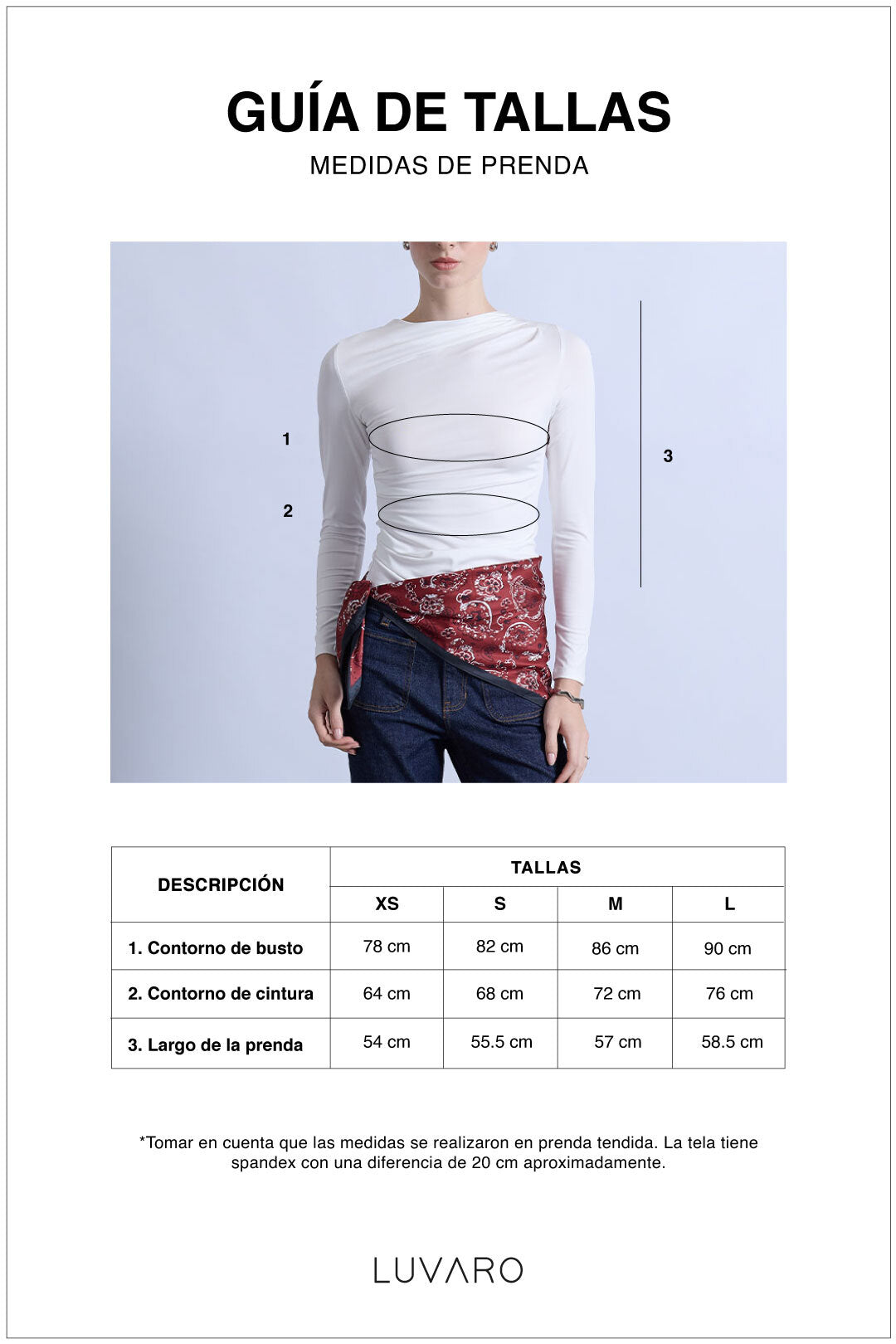 GUÍA DE TALLAS
MEDIDAS DE PRENDA

1
2
3

| DESCRIPCIÓN | TALLAS | | | |
|---|---|---|---|---|
| | XS | S | M | L |
| 1. Contorno de busto | 78 cm | 82 cm | 86 cm | 90 cm |
| 2. Contorno de cintura | 64 cm | 68 cm | 72 cm | 76 cm |
| 3. Largo de la prenda | 54 cm | 55.5 cm | 57 cm | 58.5 cm |

*Tomar en cuenta que las medidas se realizaron en prenda tendida. La tela tiene spandex con una diferencia de 20 cm aproximadamente.

LUVARO